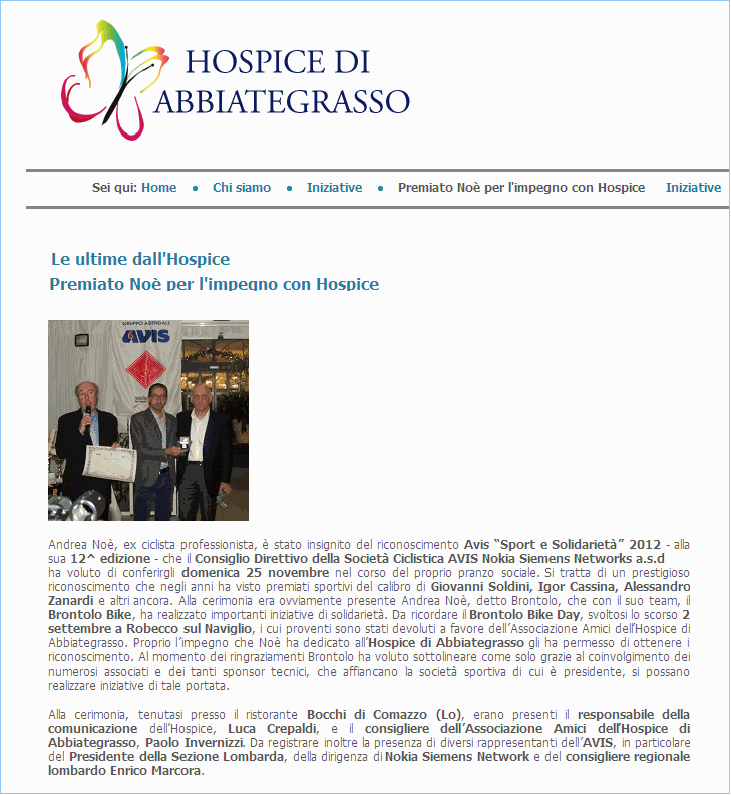 HOSPICE DI ABBIATEGRASSO

Sei qui: Home • Chi siamo • Iniziative • Premiato Noè per l'impegno con Hospice Iniziative

Le ultime dall'Hospice
Premiato Noè per l'impegno con Hospice

GRUPPO AZIENDALE AVIS

Andrea Noè, ex ciclista professionista, è stato insignito del riconoscimento Avis "Sport e Solidarietà" 2012 - alla sua 12^ edizione - che il Consiglio Direttivo della Società Ciclistica AVIS Nokia Siemens Networks a.s.d ha voluto di conferirgli domenica 25 novembre nel corso del proprio pranzo sociale. Si tratta di un prestigioso riconoscimento che negli anni ha visto premiati sportivi del calibro di Giovanni Soldini, Igor Cassina, Alessandro Zanardi e altri ancora. Alla cerimonia era ovviamente presente Andrea Noè, detto Brontolo, che con il suo team, il Brontolo Bike, ha realizzato importanti iniziative di solidarietà. Da ricordare il Brontolo Bike Day, svoltosi lo scorso 2 settembre a Robecco sul Naviglio, i cui proventi sono stati devoluti a favore dell'Associazione Amici dell'Hospice di Abbiategrasso. Proprio l'impegno che Noè ha dedicato all'Hospice di Abbiategrasso gli ha permesso di ottenere i riconoscimento. Al momento dei ringraziamenti Brontolo ha voluto sottolineare come solo grazie al coinvolgimento dei numerosi associati e dei tanti sponsor tecnici, che affiancano la società sportiva di cui è presidente, si possano realizzare iniziative di tale portata.

Alla cerimonia, tenutasi presso il ristorante Bocchi di Comazzo (Lo), erano presenti il responsabile della comunicazione dell'Hospice, Luca Crepaldi, e il consigliere dell'Associazione Amici dell'Hospice di Abbiategrasso, Paolo Invernizzi. Da registrare inoltre la presenza di diversi rappresentanti dell'AVIS, in particolare del Presidente della Sezione Lombarda, della dirigenza di Nokia Siemens Network e del consigliere regionale lombardo Enrico Marcora.